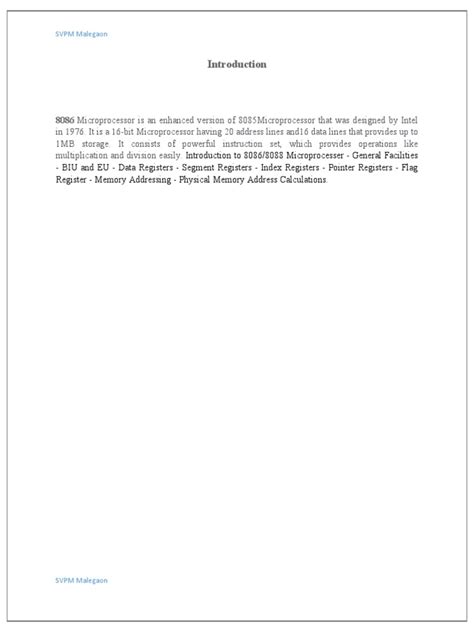 SVPM Malegaon

Introduction

8086 Microprocessor is an enhanced version of 8085Microprocessor that was designed by Intel in 1976. It is a 16-bit Microprocessor having 20 address lines and16 data lines that provides up to 1MB storage. It consists of powerful instruction set, which provides operations like multiplication and division easily. Introduction to 8086/8088 Microprocesser - General Facilities - BIU and EU - Data Registers - Segment Registers - Index Registers - Pointer Registers - Flag Register - Memory Addressing - Physical Memory Address Calculations.

SVPM Malegaon